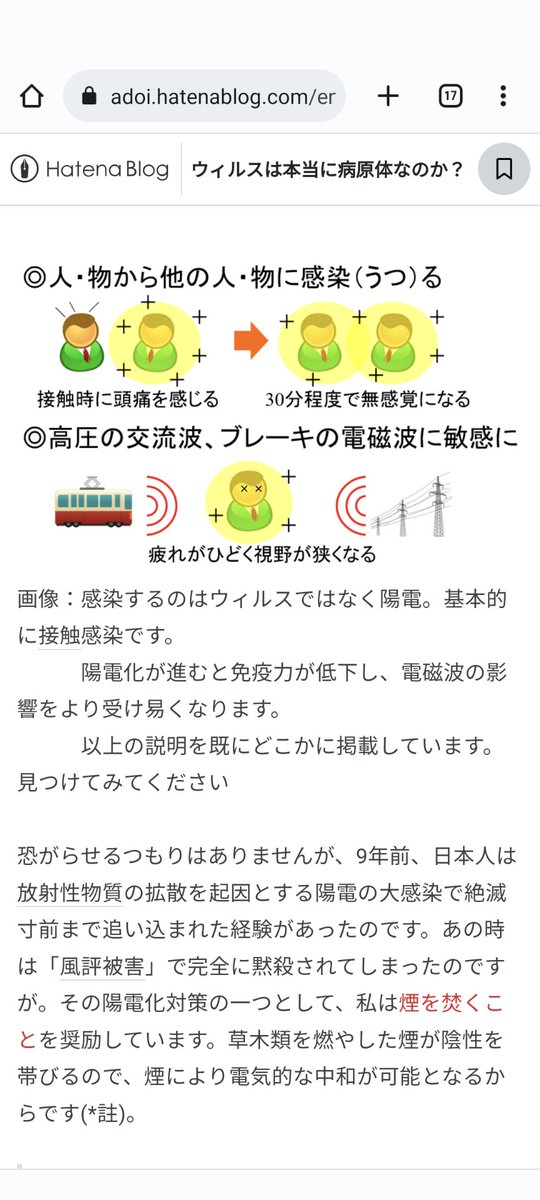 adoi.hatenablog.com/er

17

Hatena Blog

ウィルスは本当に病原体なのか？

◎人・物から他の人・物に感染(うつ)る

接触時に頭痛を感じる

30分程度で無感覚になる

◎高圧の交流波、ブレーキの電磁波に敏感に

疲れがひどく視野が狭くなる

画像：感染するのはウィルスではなく陽電。基本的に接触感染です。

陽電化が進むと免疫力が低下し、電磁波の影響をより受け易くなります。

以上の説明を既にどこかに掲載しています。見つけてみてください

恐がらせるつもりはありませんが、9年前、日本人は放射性物質の拡散を起因とする陽電の大感染で絶滅寸前まで追い込まれた経験があったのです。あの時は「風評被害」で完全に黙殺されてしまったのですが。その陽電化対策の一つとして、私は煙を焚くことを奨励しています。草木類を燃やした煙が陰性を帯びるので、煙により電気的な中和が可能となるからです(*註)。